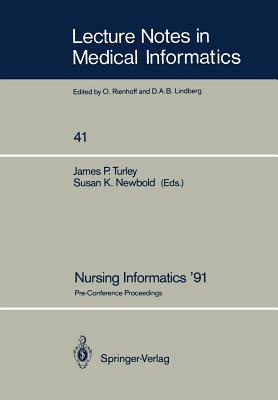 Lecture Notes in Medical Informatics

Edited by O. Rienhoff and D. A. B. Lindberg

41

James P. Turley
Susan K. Newbold (Eds.)

Nursing Informatics '91

Pre-Conference Proceedings

Springer-Verlag